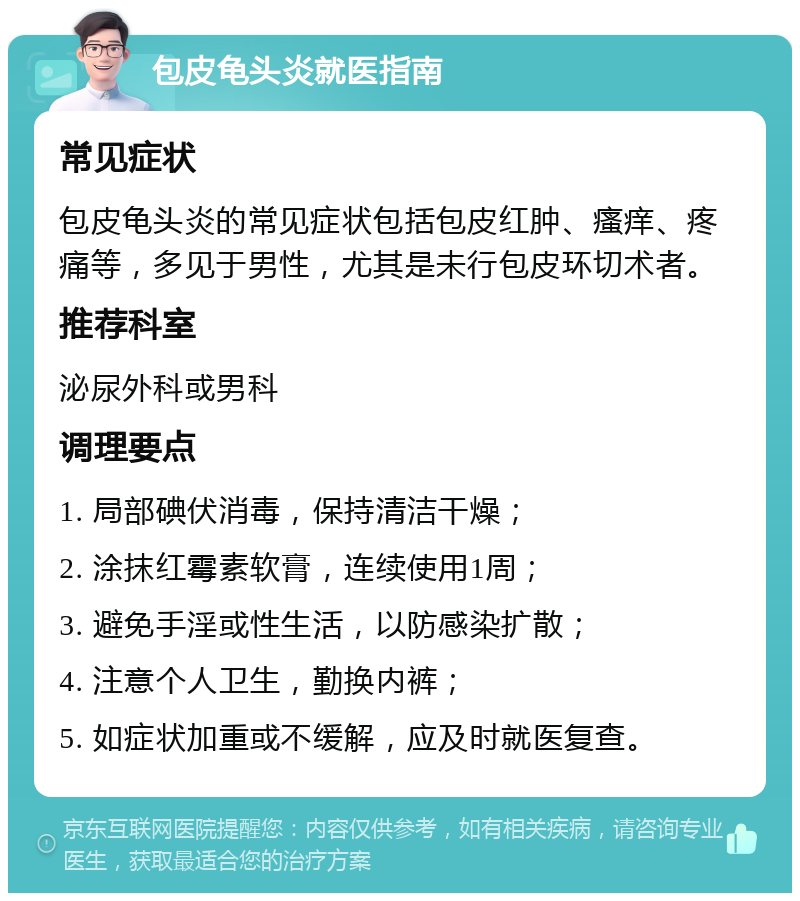 包皮龟头炎就医指南

常见症状

包皮龟头炎的常见症状包括包皮红肿、瘙痒、疼痛等，多见于男性，尤其是未行包皮环切术者。

推荐科室

泌尿外科或男科

调理要点

1. 局部碘伏消毒，保持清洁干燥；

2. 涂抹红霉素软膏，连续使用1周；

3. 避免手淫或性生活，以防感染扩散；

4. 注意个人卫生，勤换内裤；

5. 如症状加重或不缓解，应及时就医复查。

京东互联网医院提醒您：内容仅供参考，如有相关疾病，请咨询专业医生，获取最适合您的治疗方案